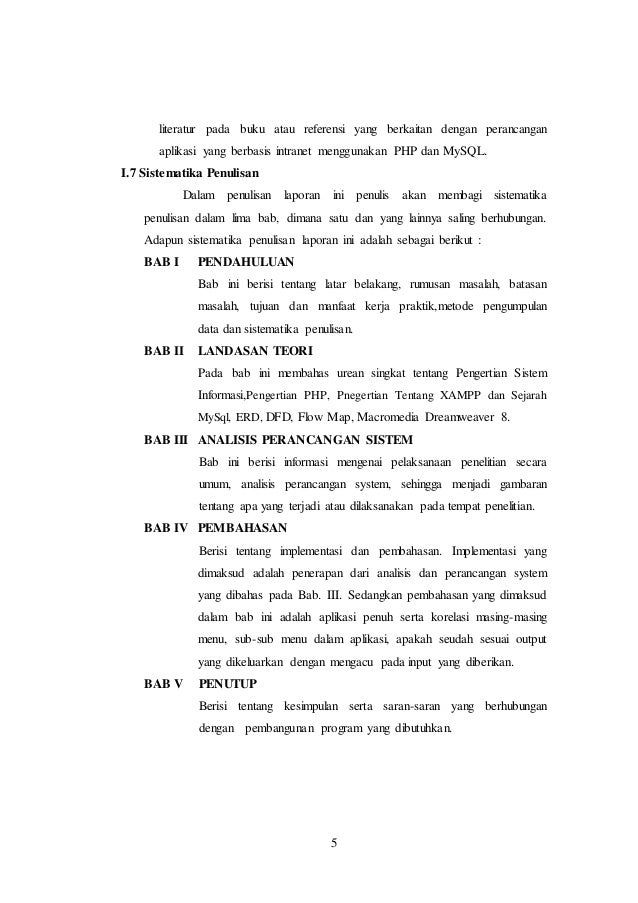 literatur pada buku atau referensi yang berkaitan dengan perancangan aplikasi yang berbasis intranet menggunakan PHP dan MySQL.

I.7 Sistematika Penulisan

Dalam penulisan laporan ini penulis akan membagi sistematika penulisan dalam lima bab, dimana satu dan yang lainnya saling berhubungan. Adapun sistematika penulisan laporan ini adalah sebagai berikut :

BAB I PENDAHULUAN

Bab ini berisi tentang latar belakang, rumusan masalah, batasan masalah, tujuan dan manfaat kerja praktik,metode pengumpulan data dan sistematika penulisan.

BAB II LANDASAN TEORI

Pada bab ini membahas urean singkat tentang Pengertian Sistem Informasi,Pengertian PHP, Pnegertian Tentang XAMPP dan Sejarah MySql, ERD, DFD, Flow Map, Macromedia Dreamweaver 8.

BAB III ANALISIS PERANCANGAN SISTEM

Bab ini berisi informasi mengenai pelaksanaan penelitian secara umum, analisis perancangan system, sehingga menjadi gambaran tentang apa yang terjadi atau dilaksanakan pada tempat penelitian.

BAB IV PEMBAHASAN

Berisi tentang implementasi dan pembahasan. Implementasi yang dimaksud adalah penerapan dari analisis dan perancangan system yang dibahas pada Bab. III. Sedangkan pembahasan yang dimaksud dalam bab ini adalah aplikasi penuh serta korelasi masing-masing menu, sub-sub menu dalam aplikasi, apakah seudah sesuai output yang dikeluarkan dengan mengacu pada input yang diberikan.

BAB V PENUTUP

Berisi tentang kesimpulan serta saran-saran yang berhubungan dengan pembangunan program yang dibutuhkan.

5